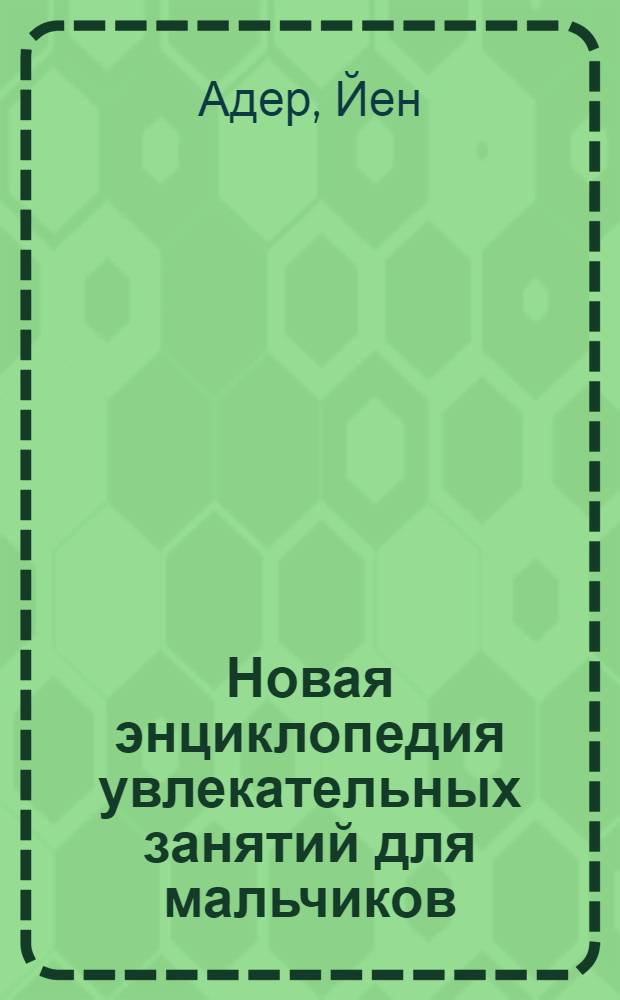 Адер, Йен

Новая энциклопедия увлекательных занятий для мальчиков